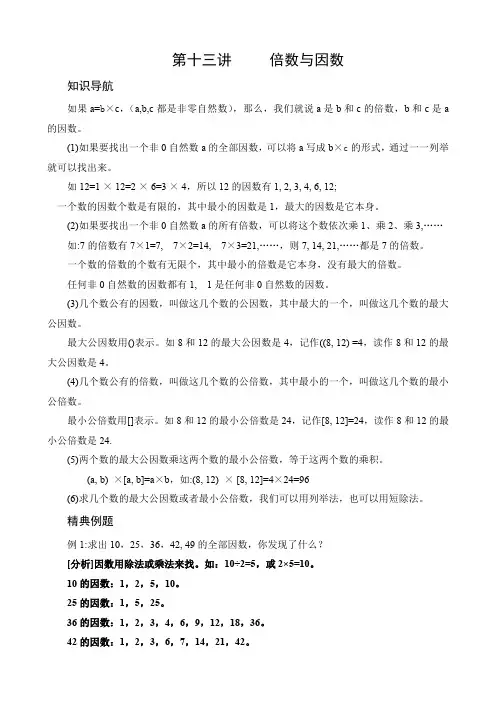 第十三讲　　倍数与因数

知识导航

如果 a=b×c，（a,b,c 都是非零自然数），那么，我们就说 a 是 b 和 c 的倍数，b 和 c 是 a 的因数。

(1)如果要找出一个非 0 自然数 a 的全部因数，可以将 a 写成 b×c 的形式，通过一一列举就可以找出来。

如 12=1 × 12=2 × 6=3 × 4，所以 12 的因数有 1, 2, 3, 4, 6, 12;

一个数的因数个数是有限的，其中最小的因数是 1，最大的因数是它本身。

(2)如果要找出一个非 0 自然数 a 的所有倍数，可以将这个数依次乘 1、乘 2、乘 3,……

如:7 的倍数有 7×1=7,　7×2=14,　7×3=21,……，则 7, 14, 21,……都是 7 的倍数。

一个数的倍数的个数有无限个，其中最小的倍数是它本身，没有最大的倍数。

任何非 0 自然数的因数都有 1,　1 是任何非 0 自然数的因数。

(3)几个数公有的因数，叫做这几个数的公因数，其中最大的一个，叫做这几个数的最大公因数。

最大公因数用()表示。如 8 和 12 的最大公因数是 4，记作((8, 12) =4，读作 8 和 12 的最大公因数是 4。

(4)几个数公有的倍数，叫做这几个数的公倍数，其中最小的一个，叫做这几个数的最小公倍数。

最小公倍数用[]表示。如 8 和 12 的最小公倍数是 24，记作[8, 12]=24，读作 8 和 12 的最小公倍数是 24.

(5)两个数的最大公因数乘这两个数的最小公倍数，等于这两个数的乘积。

(a, b) ×[a, b]=a×b，如:(8, 12) × [8, 12]=4×24=96

(6)求几个数的最大公因数或者最小公倍数，我们可以用列举法，也可以用短除法。

精典例题

例 1:求出 10，25，36，42, 49 的全部因数，你发现了什么？

[分析]因数用除法或乘法来找。如：10÷2=5，或 2×5=10。

10 的因数：1，2，5，10。

25 的因数：1，5，25。

36 的因数：1，2，3，4，6，9，12，18，36。

42 的因数：1，2，3，6，7，14，21，42。